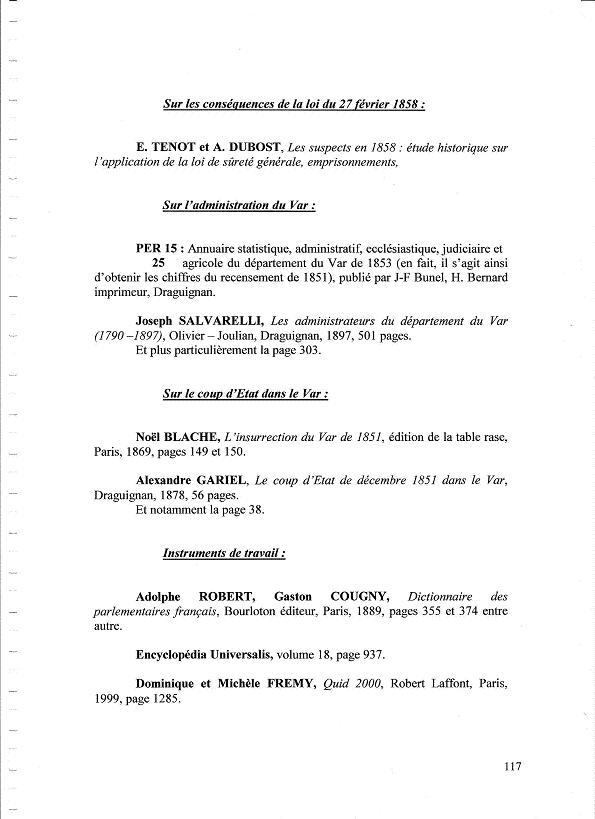 Sur les conséquences de la loi du 27 février 1858 :

E. TENOT et A. DUBOST, Les suspects en 1858 : étude historique sur l'application de la loi de sûreté générale, emprisonnements,

Sur l'administration du Var :

PER 15 : Annuaire statistique, administratif, ecclésiastique, judiciaire et 25 agricole du département du Var de 1853 (en fait, il s'agit ainsi d'obtenir les chiffres du recensement de 1851), publié par J-F Bunel, H. Bernard imprimeur, Draguignan.

Joseph SALVARELLI, Les administrateurs du département du Var (1790 –1897), Olivier – Joulian, Draguignan, 1897, 501 pages.
Et plus particulièrement la page 303.

Sur le coup d'Etat dans le Var :

Noël BLACHE, L'insurrection du Var de 1851, édition de la table rase, Paris, 1869, pages 149 et 150.

Alexandre GARIEL, Le coup d'Etat de décembre 1851 dans le Var, Draguignan, 1878, 56 pages.
Et notamment la page 38.

Instruments de travail :

Adolphe ROBERT, Gaston COUGNY, Dictionnaire des parlementaires français, Bourloton éditeur, Paris, 1889, pages 355 et 374 entre autre.

Encyclopédia Universalis, volume 18, page 937.

Dominique et Michèle FREMY, Quid 2000, Robert Laffont, Paris, 1999, page 1285.

117